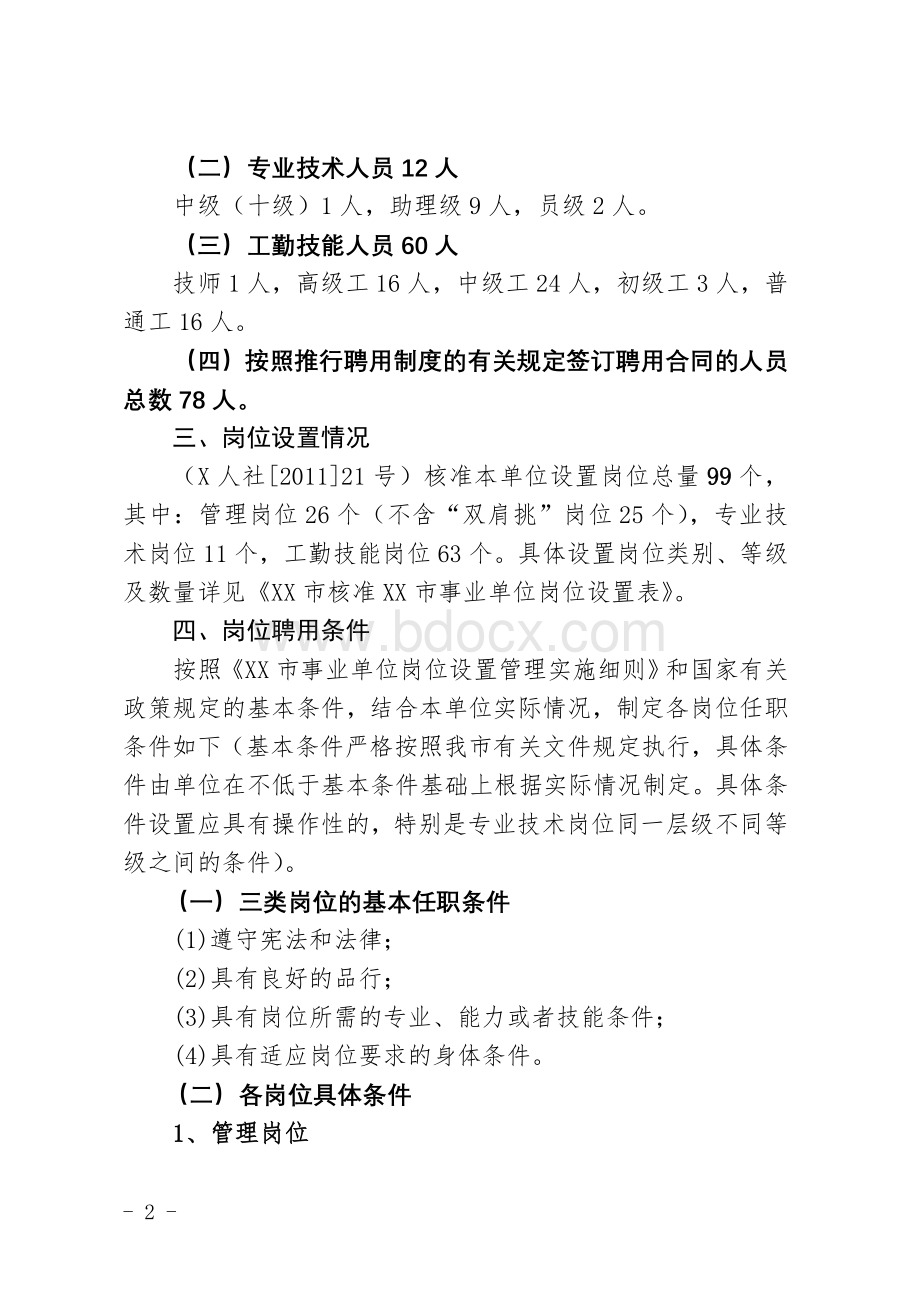 （二）专业技术人员 12 人

中级（十级）1 人，助理级 9 人，员级 2 人。

（三）工勤技能人员 60 人

技师 1 人，高级工 16 人，中级工 24 人，初级工 3 人，普通工 16 人。

（四）按照推行聘用制度的有关规定签订聘用合同的人员总数 78 人。

三、岗位设置情况

（X 人社[2011]21 号）核准本单位设置岗位总量 99 个，其中：管理岗位 26 个（不含“双肩挑”岗位 25 个），专业技术岗位 11 个，工勤技能岗位 63 个。具体设置岗位类别、等级及数量详见《XX 市核准 XX 市事业单位岗位设置表》。

四、岗位聘用条件

www.bdocx.com

按照《XX 市事业单位岗位设置管理实施细则》和国家有关政策规定的基本条件，结合本单位实际情况，制定各岗位任职条件如下（基本条件严格按照我市有关文件规定执行，具体条件由单位在不低于基本条件基础上根据实际情况制定。具体条件设置应具有操作性的，特别是专业技术岗位同一层级不同等级之间的条件）。

（一）三类岗位的基本任职条件

(1)遵守宪法和法律；

(2)具有良好的品行；

(3)具有岗位所需的专业、能力或者技能条件；

(4)具有适应岗位要求的身体条件。

（二）各岗位具体条件

1、管理岗位

- 2 -